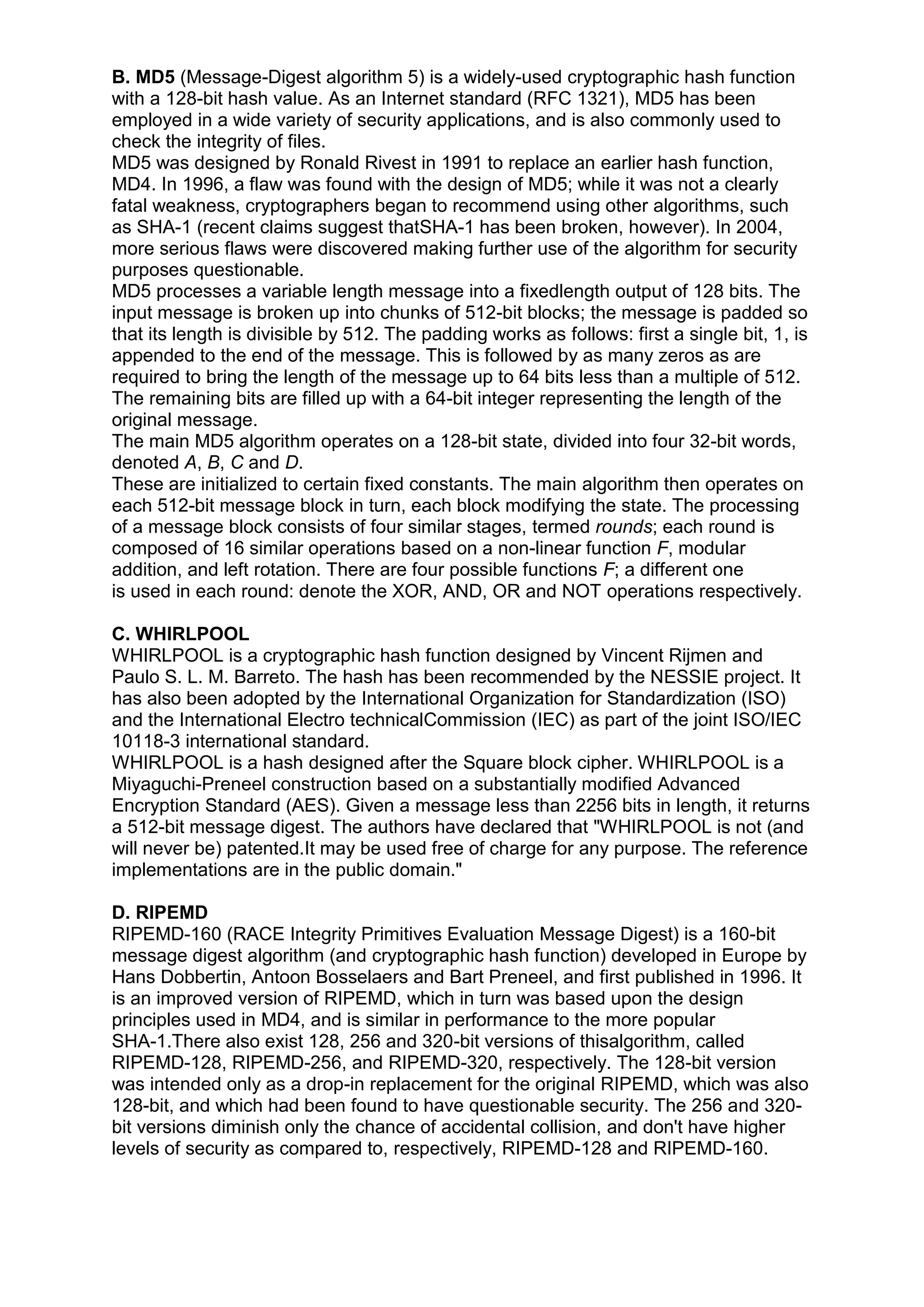 **B. MD5** (Message-Digest algorithm 5) is a widely-used cryptographic hash function with a 128-bit hash value. As an Internet standard (RFC 1321), MD5 has been employed in a wide variety of security applications, and is also commonly used to check the integrity of files.
MD5 was designed by Ronald Rivest in 1991 to replace an earlier hash function, MD4. In 1996, a flaw was found with the design of MD5; while it was not a clearly fatal weakness, cryptographers began to recommend using other algorithms, such as SHA-1 (recent claims suggest thatSHA-1 has been broken, however). In 2004, more serious flaws were discovered making further use of the algorithm for security purposes questionable.
MD5 processes a variable length message into a fixedlength output of 128 bits. The input message is broken up into chunks of 512-bit blocks; the message is padded so that its length is divisible by 512. The padding works as follows: first a single bit, 1, is appended to the end of the message. This is followed by as many zeros as are required to bring the length of the message up to 64 bits less than a multiple of 512. The remaining bits are filled up with a 64-bit integer representing the length of the original message.
The main MD5 algorithm operates on a 128-bit state, divided into four 32-bit words, denoted *A*, *B*, *C* and *D*.
These are initialized to certain fixed constants. The main algorithm then operates on each 512-bit message block in turn, each block modifying the state. The processing of a message block consists of four similar stages, termed *rounds*; each round is composed of 16 similar operations based on a non-linear function *F*, modular addition, and left rotation. There are four possible functions *F*; a different one is used in each round: denote the XOR, AND, OR and NOT operations respectively.

**C. WHIRLPOOL**
WHIRLPOOL is a cryptographic hash function designed by Vincent Rijmen and Paulo S. L. M. Barreto. The hash has been recommended by the NESSIE project. It has also been adopted by the International Organization for Standardization (ISO) and the International Electro technicalCommission (IEC) as part of the joint ISO/IEC 10118-3 international standard.
WHIRLPOOL is a hash designed after the Square block cipher. WHIRLPOOL is a Miyaguchi-Preneel construction based on a substantially modified Advanced Encryption Standard (AES). Given a message less than 2256 bits in length, it returns a 512-bit message digest. The authors have declared that "WHIRLPOOL is not (and will never be) patented.It may be used free of charge for any purpose. The reference implementations are in the public domain."

**D. RIPEMD**
RIPEMD-160 (RACE Integrity Primitives Evaluation Message Digest) is a 160-bit message digest algorithm (and cryptographic hash function) developed in Europe by Hans Dobbertin, Antoon Bosselaers and Bart Preneel, and first published in 1996. It is an improved version of RIPEMD, which in turn was based upon the design principles used in MD4, and is similar in performance to the more popular SHA-1.There also exist 128, 256 and 320-bit versions of thisalgorithm, called RIPEMD-128, RIPEMD-256, and RIPEMD-320, respectively. The 128-bit version was intended only as a drop-in replacement for the original RIPEMD, which was also 128-bit, and which had been found to have questionable security. The 256 and 320-bit versions diminish only the chance of accidental collision, and don't have higher levels of security as compared to, respectively, RIPEMD-128 and RIPEMD-160.